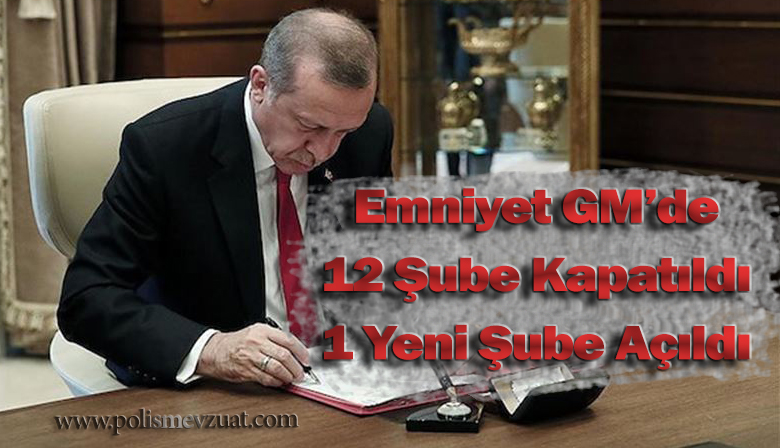 Emniyet GM'de
12 Şube Kapatıldı
1 Yeni Şube Açıldı

www.polismevzuat.com